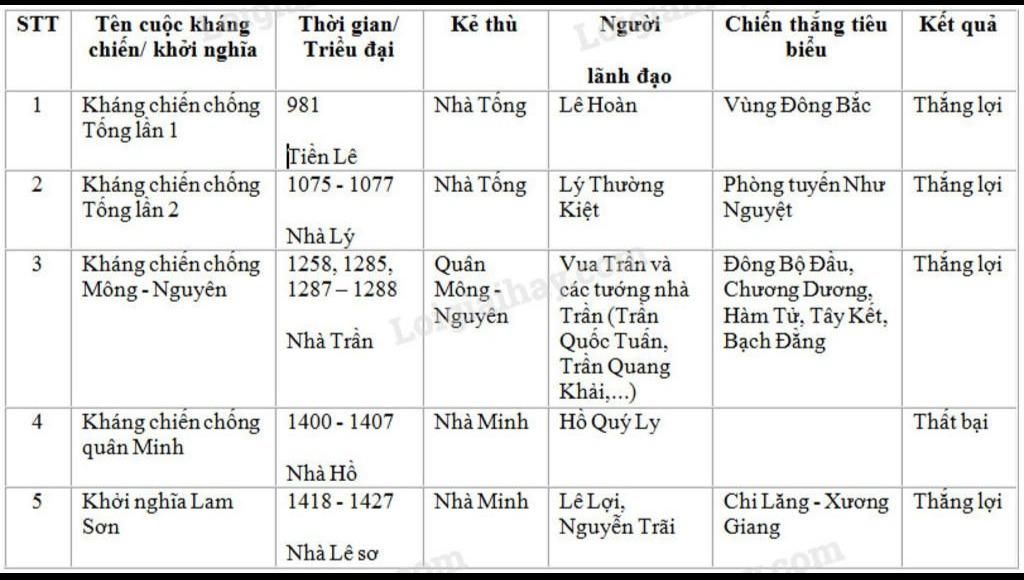 | STT | Tên cuộc kháng chiến/ khởi nghĩa | Thời gian/ Triều đại | Kẻ thù | Người lãnh đạo | Chiến thắng tiêu biểu | Kết quả |
|---|---|---|---|---|---|---|
| 1 | Kháng chiến chống Tống lần 1 | 981 Tiền Lê | Nhà Tống | Lê Hoàn | Vùng Đông Bắc | Thắng lợi |
| 2 | Kháng chiến chống Tống lần 2 | 1075 - 1077 Nhà Lý | Nhà Tống | Lý Thường Kiệt | Phòng tuyến Như Nguyệt | Thắng lợi |
| 3 | Kháng chiến chống Mông - Nguyên | 1258, 1285, 1287 – 1288 Nhà Trần | Quân Mông - Nguyên | Vua Trần và các tướng nhà Trần (Trần Quốc Tuấn, Trần Quang Khải,...) | Đông Bộ Đầu, Chương Dương, Hàm Tử, Tây Kết, Bạch Đằng | Thắng lợi |
| 4 | Kháng chiến chống quân Minh | 1400 - 1407 Nhà Hồ | Nhà Minh | Hồ Quý Ly | | Thất bại |
| 5 | Khởi nghĩa Lam Sơn | 1418 - 1427 Nhà Lê sơ | Nhà Minh | Lê Lợi, Nguyễn Trãi | Chi Lăng - Xương Giang | Thắng lợi |